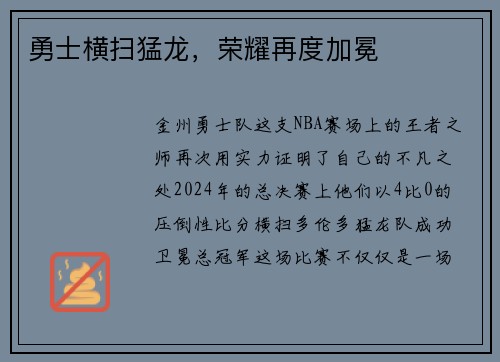 勇士横扫猛龙，荣耀再度加冕

金州勇士队这支NBA赛场上的王者之师再次用实力证明了自己的不凡之处2024年的总决赛上他们以4比0的压倒性比分横扫多伦多猛龙队成功卫冕总冠军这场比赛不仅仅是一场